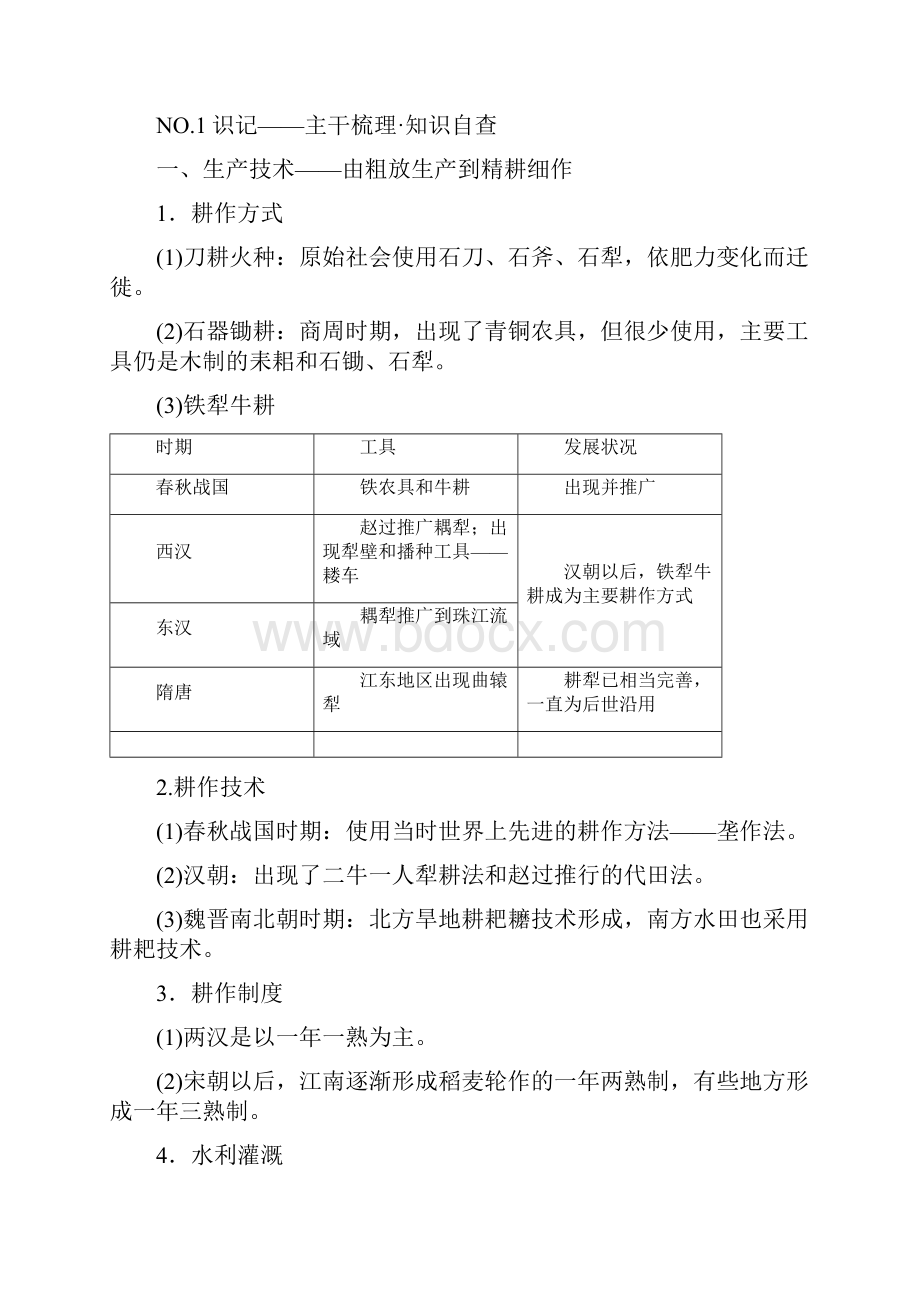 NO.1 识记——主干梳理·知识自查

一、生产技术——由粗放生产到精耕细作

1．耕作方式

(1)刀耕火种：原始社会使用石刀、石斧、石犁，依肥力变化而迁徙。

(2)石器锄耕：商周时期，出现了青铜农具，但很少使用，主要工具仍是木制的耒耜和石锄、石犁。

(3)铁犁牛耕

| 时期 | 工具 | 发展状况 |
|---|---|---|
| 春秋战国 | 铁农具和牛耕 | 出现并推广 |
| 西汉 | 赵过推广耦犁；出现犁壁和播种工具——耧车 | 汉朝以后，铁犁牛耕成为主要耕作方式 |
| 东汉 | 耦犁推广到珠江流域 | |
| 隋唐 | 江东地区出现曲辕犁 | 耕犁已相当完善，一直为后世沿用 |
| | | |

www.bdocx.com

2.耕作技术

(1)春秋战国时期：使用当时世界上先进的耕作方法——垄作法。

(2)汉朝：出现了二牛一人犁耕法和赵过推行的代田法。

(3)魏晋南北朝时期：北方旱地耕耙耱技术形成，南方水田也采用耕耙技术。

3．耕作制度

(1)两汉是以一年一熟为主。

(2)宋朝以后，江南逐渐形成稻麦轮作的一年两熟制，有些地方形成一年三熟制。

4．水利灌溉